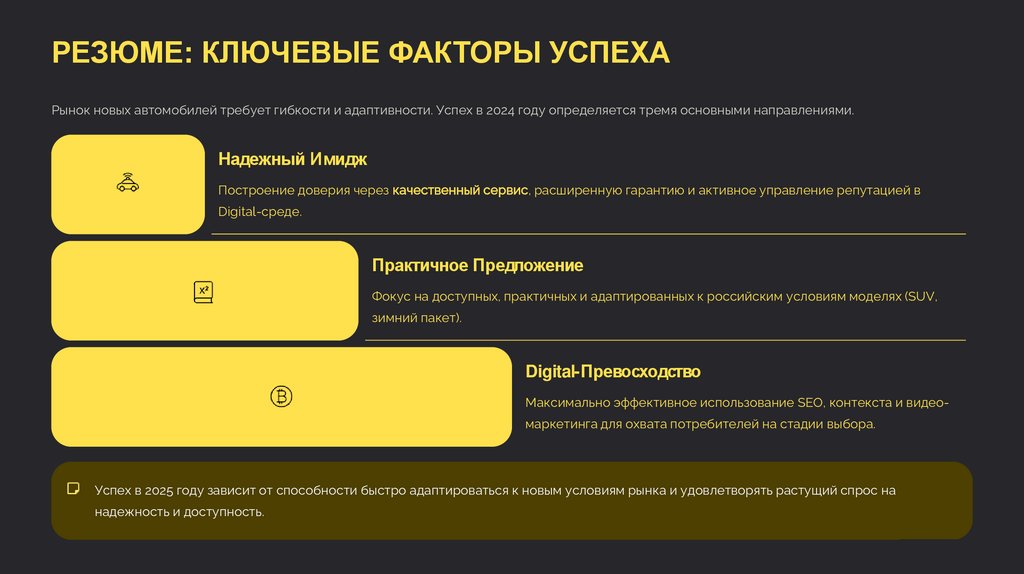 РЕЗЮМЕ: КЛЮЧЕВЫЕ ФАКТОРЫ УСПЕХА

Рынок новых автомобилей требует гибкости и адаптивности. Успех в 2024 году определяется тремя основными направлениями.

Надежный Имидж

Построение доверия через качественный сервис, расширенную гарантию и активное управление репутацией в Digital-среде.

Практичное Предложение

Фокус на доступных, практичных и адаптированных к российским условиям моделях (SUV, зимний пакет).

Digital-Превосходство

Максимально эффективное использование SEO, контекста и видео-маркетинга для охвата потребителей на стадии выбора.

Успех в 2025 году зависит от способности быстро адаптироваться к новым условиям рынка и удовлетворять растущий спрос на надежность и доступность.